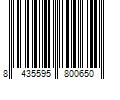 8 435595 800650